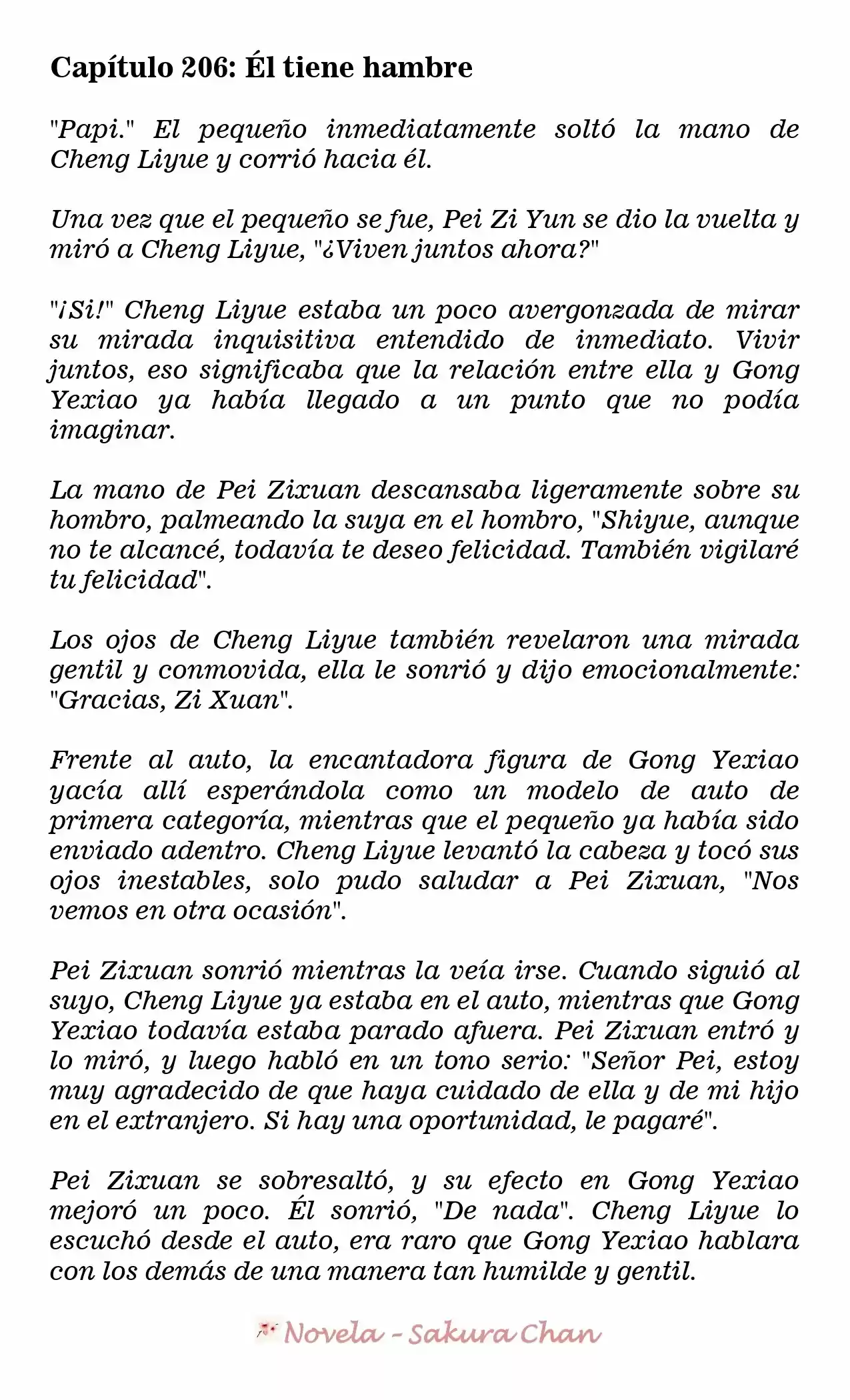 Capítulo 206: Él tiene hambre

"Papi." El pequeño inmediatamente soltó la mano de Cheng Liyue y corrió hacia él.

Una vez que el pequeño se fue, Pei Zi Yun se dio la vuelta y miró a Cheng Liyue, "¿Viven juntos ahora?"

"¡Si!" Cheng Liyue estaba un poco avergonzada de mirar su mirada inquisitiva entendido de inmediato. Vivir juntos, eso significaba que la relación entre ella y Gong Yexiao ya había llegado a un punto que no podía imaginar.

La mano de Pei Zixuan descansaba ligeramente sobre su hombro, palmeando la suya en el hombro, "Shiyue, aunque no te alcancé, todavía te deseo felicidad. También vigilaré tu felicidad".

Los ojos de Cheng Liyue también revelaron una mirada gentil y conmovida, ella le sonrió y dijo emocionalmente: "Gracias, Zi Xuan".

Frente al auto, la encantadora figura de Gong Yexiao yacía allí esperándola como un modelo de auto de primera categoría, mientras que el pequeño ya había sido enviado adentro. Cheng Liyue levantó la cabeza y tocó sus ojos inestables, solo pudo saludar a Pei Zixuan, "Nos vemos en otra ocasión".

Pei Zixuan sonrió mientras la veía irse. Cuando siguió al suyo, Cheng Liyue ya estaba en el auto, mientras que Gong Yexiao todavía estaba parado afuera. Pei Zixuan entró y lo miró, y luego habló en un tono serio: "Señor Pei, estoy muy agradecido de que haya cuidado de ella y de mi hijo en el extranjero. Si hay una oportunidad, le pagaré".

Pei Zixuan se sobresaltó, y su efecto en Gong Yexiao mejoró un poco. Él sonrió, "De nada". Cheng Liyue lo escuchó desde el auto, era raro que Gong Yexiao hablara con los demás de una manera tan humilde y gentil.

Novela - Sakura Chan